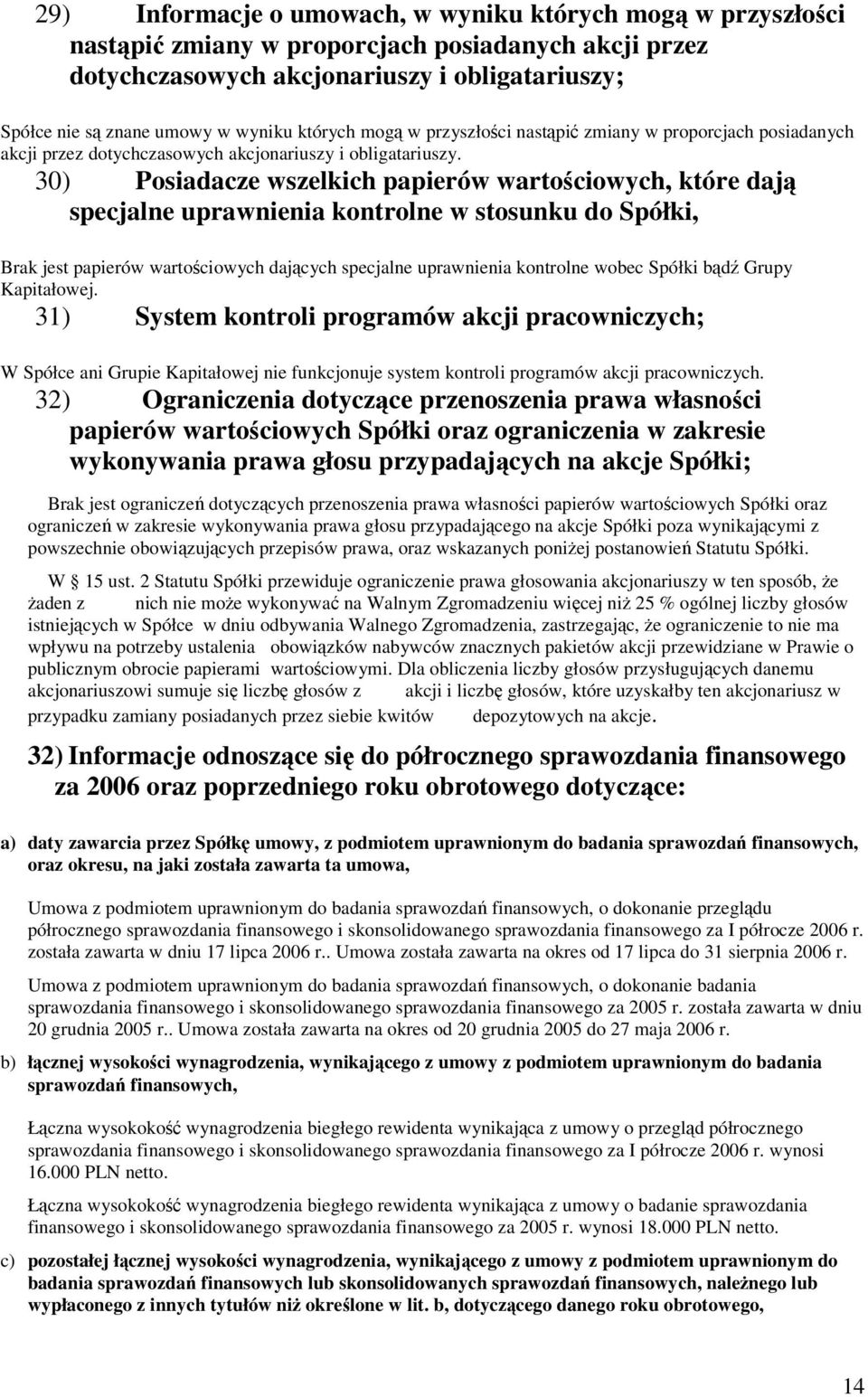 29) Informacje o umowach, w wyniku których mogą w przyszłości nastąpić zmiany w proporcjach posiadanych akcji przez dotychczasowych akcjonariuszy i obligatariuszy;

Spółce nie są znane umowy w wyniku których mogą w przyszłości nastąpić zmiany w proporcjach posiadanych akcji przez dotychczasowych akcjonariuszy i obligatariuszy.

30) Posiadacze wszelkich papierów wartościowych, które dają specjalne uprawnienia kontrolne w stosunku do Spółki,

Brak jest papierów wartościowych dających specjalne uprawnienia kontrolne wobec Spółki bądź Grupy Kapitałowej.

31) System kontroli programów akcji pracowniczych;

W Spółce ani Grupie Kapitałowej nie funkcjonuje system kontroli programów akcji pracowniczych.

32) Ograniczenia dotyczące przenoszenia prawa własności papierów wartościowych Spółki oraz ograniczenia w zakresie wykonywania prawa głosu przypadających na akcje Spółki;

Brak jest ograniczeń dotyczących przenoszenia prawa własności papierów wartościowych Spółki oraz ograniczeń w zakresie wykonywania prawa głosu przypadającego na akcje Spółki poza wynikającymi z powszechnie obowiązujących przepisów prawa, oraz wskazanych poniżej postanowień Statutu Spółki.

W 15 ust. 2 Statutu Spółki przewiduje ograniczenie prawa głosowania akcjonariuszy w ten sposób, że żaden z nich nie może wykonywać na Walnym Zgromadzeniu więcej niż 25 % ogólnej liczby głosów istniejących w Spółce w dniu odbywania Walnego Zgromadzenia, zastrzegając, że ograniczenie to nie ma wpływu na potrzeby ustalenia obowiązków nabywców znacznych pakietów akcji przewidziane w Prawie o publicznym obrocie papierami wartościowymi. Dla obliczenia liczby głosów przysługujących danemu akcjonariuszowi sumuje się liczbę głosów z akcji i liczbę głosów, które uzyskałby ten akcjonariusz w przypadku zamiany posiadanych przez siebie kwitów depozytowych na akcje.

32) Informacje odnoszące się do półrocznego sprawozdania finansowego za 2006 oraz poprzedniego roku obrotowego dotyczące:

a) daty zawarcia przez Spółkę umowy, z podmiotem uprawnionym do badania sprawozdań finansowych, oraz okresu, na jaki została zawarta ta umowa,

Umowa z podmiotem uprawnionym do badania sprawozdań finansowych, o dokonanie przeglądu półrocznego sprawozdania finansowego i skonsolidowanego sprawozdania finansowego za I półrocze 2006 r. została zawarta w dniu 17 lipca 2006 r.. Umowa została zawarta na okres od 17 lipca do 31 sierpnia 2006 r.

Umowa z podmiotem uprawnionym do badania sprawozdań finansowych, o dokonanie badania sprawozdania finansowego i skonsolidowanego sprawozdania finansowego za 2005 r. została zawarta w dniu 20 grudnia 2005 r.. Umowa została zawarta na okres od 20 grudnia 2005 do 27 maja 2006 r.

b) łącznej wysokości wynagrodzenia, wynikającego z umowy z podmiotem uprawnionym do badania sprawozdań finansowych,

Łączna wysokokość wynagrodzenia biegłego rewidenta wynikająca z umowy o przegląd półrocznego sprawozdania finansowego i skonsolidowanego sprawozdania finansowego za I półrocze 2006 r. wynosi 16.000 PLN netto.

Łączna wysokokość wynagrodzenia biegłego rewidenta wynikająca z umowy o badanie sprawozdania finansowego i skonsolidowanego sprawozdania finansowego za 2005 r. wynosi 18.000 PLN netto.

c) pozostałej łącznej wysokości wynagrodzenia, wynikającego z umowy z podmiotem uprawnionym do badania sprawozdań finansowych lub skonsolidowanych sprawozdań finansowych, należnego lub wypłaconego z innych tytułów niż określone w lit. b, dotyczącego danego roku obrotowego,

14